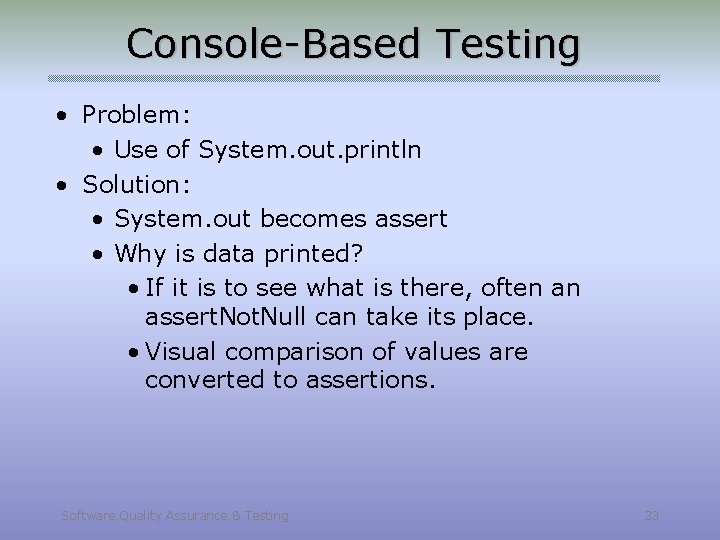 Console-Based Testing

• Problem:
  • Use of System.out.println
• Solution:
  • System.out becomes assert
  • Why is data printed?
    • If it is to see what is there, often an assertNotNull can take its place.
    • Visual comparison of values are converted to assertions.

Software Quality Assurance & Testing

33